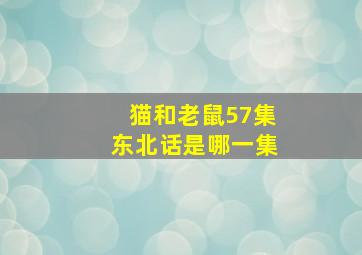 猫和老鼠57集
东北话是哪一集